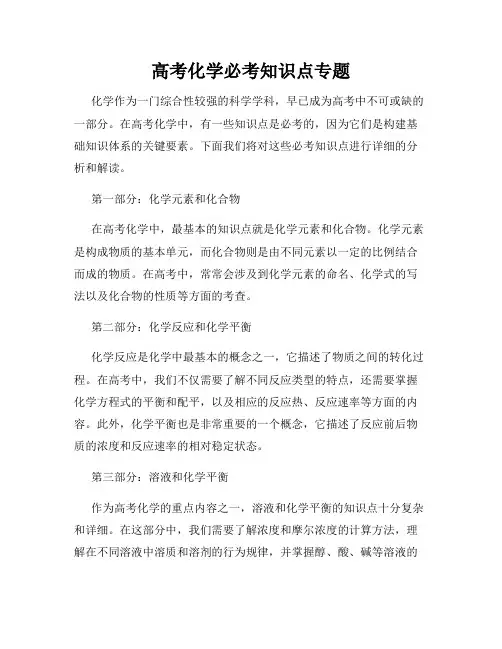 高考化学必考知识点专题

化学作为一门综合性较强的科学学科，早已成为高考中不可或缺的一部分。在高考化学中，有一些知识点是必考的，因为它们是构建基础知识体系的关键要素。下面我们将对这些必考知识点进行详细的分析和解读。

第一部分：化学元素和化合物

在高考化学中，最基本的知识点就是化学元素和化合物。化学元素是构成物质的基本单元，而化合物则是由不同元素以一定的比例结合而成的物质。在高考中，常常会涉及到化学元素的命名、化学式的写法以及化合物的性质等方面的考查。

第二部分：化学反应和化学平衡

化学反应是化学中最基本的概念之一，它描述了物质之间的转化过程。在高考中，我们不仅需要了解不同反应类型的特点，还需要掌握化学方程式的平衡和配平，以及相应的反应热、反应速率等方面的内容。此外，化学平衡也是非常重要的一个概念，它描述了反应前后物质的浓度和反应速率的相对稳定状态。

第三部分：溶液和化学平衡

作为高考化学的重点内容之一，溶液和化学平衡的知识点十分复杂和详细。在这部分中，我们需要了解浓度和摩尔浓度的计算方法，理解在不同溶液中溶质和溶剂的行为规律，并掌握醇、酸、碱等溶液的